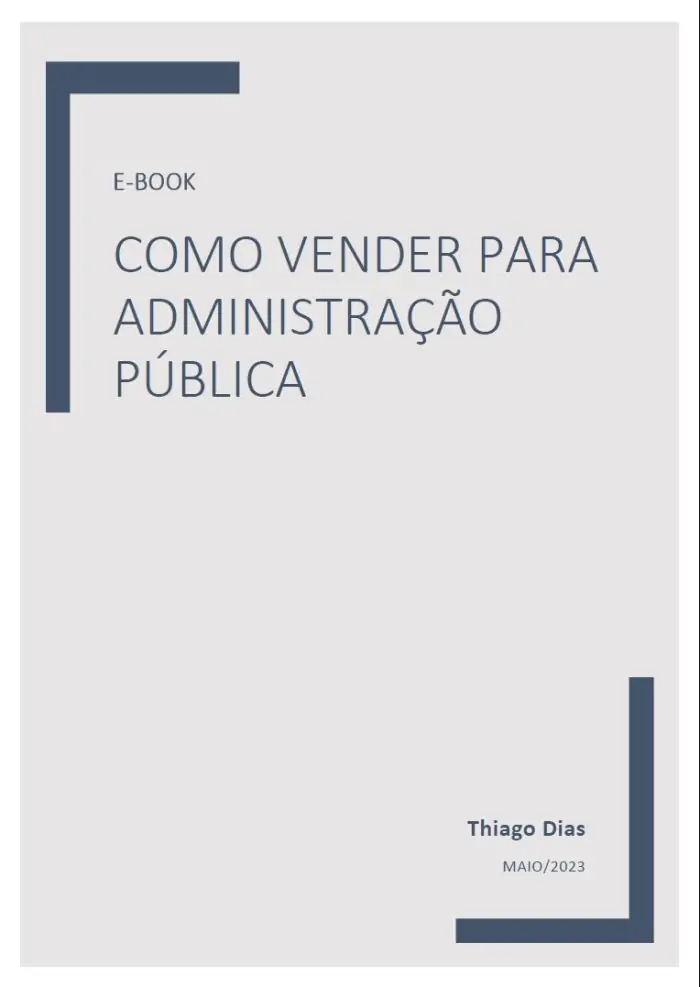 E-BOOK

COMO VENDER PARA ADMINISTRAÇÃO PÚBLICA

Thiago Dias

MAIO/2023